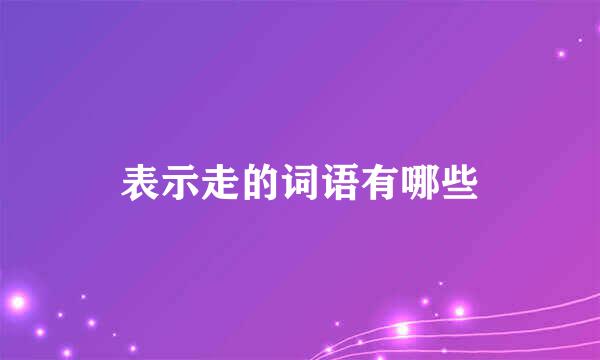 表示走的词语有哪些